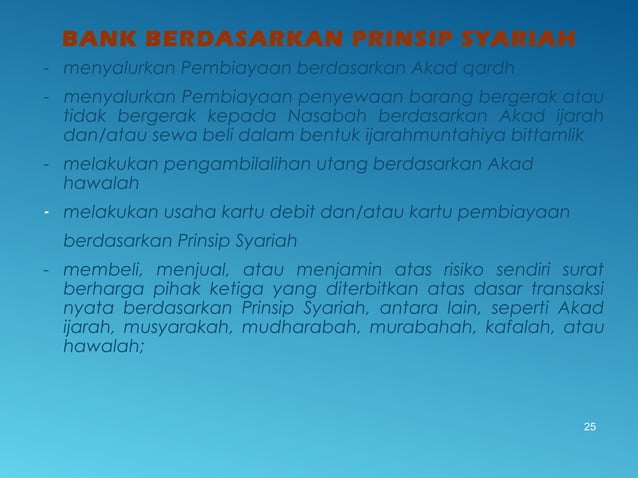 BANK BERDASARKAN PRINSIP SYARIAH

- menyalurkan Pembiayaan berdasarkan Akad qardh

- menyalurkan Pembiayaan penyewaan barang bergerak atau tidak bergerak kepada Nasabah berdasarkan Akad ijarah dan/atau sewa beli dalam bentuk ijarahmuntahiya bittamlik

- melakukan pengambilalihan utang berdasarkan Akad hawalah

- melakukan usaha kartu debit dan/atau kartu pembiayaan

berdasarkan Prinsip Syariah

- membeli, menjual, atau menjamin atas risiko sendiri surat berharga pihak ketiga yang diterbitkan atas dasar transaksi nyata berdasarkan Prinsip Syariah, antara lain, seperti Akad ijarah, musyarakah, mudharabah, murabahah, kafalah, atau hawalah;

25